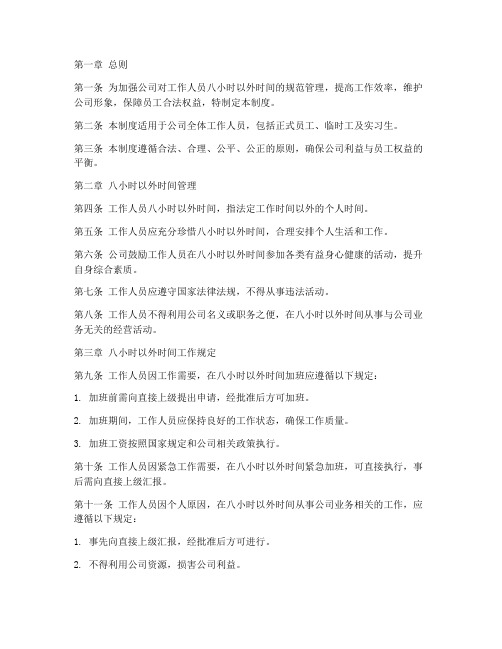 第一章 总则

第一条 为加强公司对工作人员八小时以外时间的规范管理，提高工作效率，维护公司形象，保障员工合法权益，特制定本制度。

第二条 本制度适用于公司全体工作人员，包括正式员工、临时工及实习生。

第三条 本制度遵循合法、合理、公平、公正的原则，确保公司利益与员工权益的平衡。

第二章 八小时以外时间管理

第四条 工作人员八小时以外时间，指法定工作时间以外的个人时间。

第五条 工作人员应充分珍惜八小时以外时间，合理安排个人生活和工作。

第六条 公司鼓励工作人员在八小时以外时间参加各类有益身心健康的活动，提升自身综合素质。

第七条 工作人员应遵守国家法律法规，不得从事违法活动。

第八条 工作人员不得利用公司名义或职务之便，在八小时以外时间从事与公司业务无关的经营活动。

第三章 八小时以外时间工作规定

第九条 工作人员因工作需要，在八小时以外时间加班应遵循以下规定：

1. 加班前需向直接上级提出申请，经批准后方可加班。

2. 加班期间，工作人员应保持良好的工作状态，确保工作质量。

3. 加班工资按照国家规定和公司相关政策执行。

第十条 工作人员因紧急工作需要，在八小时以外时间紧急加班，可直接执行，事后需向直接上级汇报。

第十一条 工作人员因个人原因，在八小时以外时间从事公司业务相关的工作，应遵循以下规定：

1. 事先向直接上级汇报，经批准后方可进行。

2. 不得利用公司资源，损害公司利益。